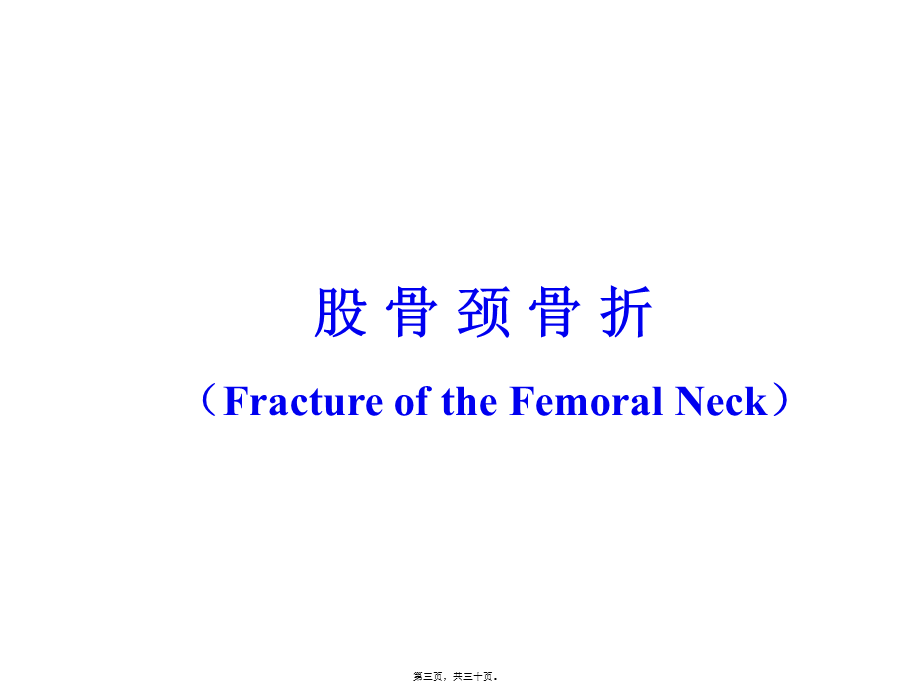 股 骨 颈 骨 折

（Fracture of the Femoral Neck）

第三页，共三十页。